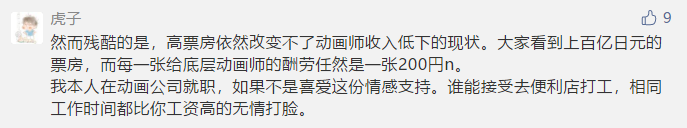 虎子

9

然而残酷的是，高票房依然改变不了动画师收入低下的现状。大家看到上百亿日元的票房，而每一张给底层动画师的酬劳任然是一张200円n。
我本人在动画公司就职，如果不是喜爱这份情感支持。谁能接受去便利店打工，相同工作时间都比你工资高的无情打脸。